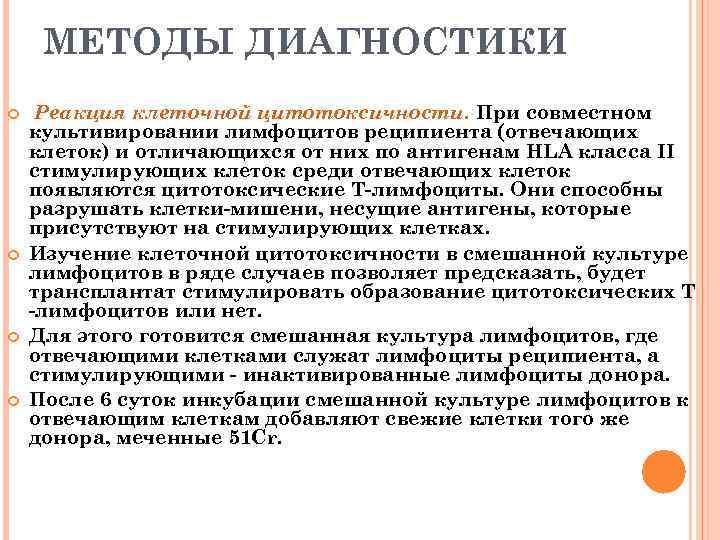 МЕТОДЫ ДИАГНОСТИКИ

Реакция клеточной цитотоксичности. При совместном культивировании лимфоцитов реципиента (отвечающих клеток) и отличающихся от них по антигенам HLA класса II стимулирующих клеток среди отвечающих клеток появляются цитотоксические Т-лимфоциты. Они способны разрушать клетки-мишени, несущие антигены, которые присутствуют на стимулирующих клетках.

Изучение клеточной цитотоксичности в смешанной культуре лимфоцитов в ряде случаев позволяет предсказать, будет трансплантат стимулировать образование цитотоксических Т -лимфоцитов или нет.

Для этого готовится смешанная культура лимфоцитов, где отвечающими клетками служат лимфоциты реципиента, а стимулирующими - инактивированные лимфоциты донора.

После 6 суток инкубации смешанной культуре лимфоцитов к отвечающим клеткам добавляют свежие клетки того же донора, меченные 51Cr.